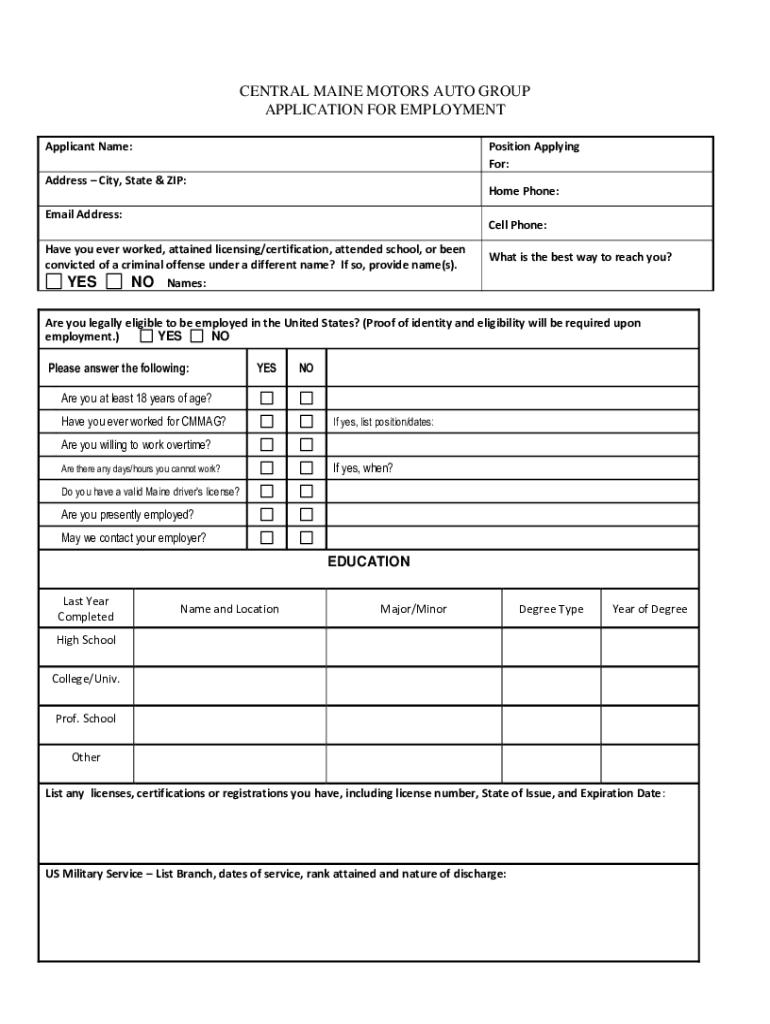 CENTRAL MAINE MOTORS AUTO GROUP
APPLICATION FOR EMPLOYMENT

| Applicant Name: | Position Applying For: |
|---|---|
| Address – City, State & ZIP: | Home Phone: |
| Email Address: | Cell Phone: |
| Have you ever worked, attained licensing/certification, attended school, or been convicted of a criminal offense under a different name? If so, provide name(s). ☐ YES ☐ NO Names: | What is the best way to reach you? |

Are you legally eligible to be employed in the United States? (Proof of identity and eligibility will be required upon employment.) ☐ YES ☐ NO

| Please answer the following: | YES | NO | |
|---|---|---|---|
| Are you at least 18 years of age? | ☐ | ☐ | |
| Have you ever worked for CMMAG? | ☐ | ☐ | If yes, list position/dates: |
| Are you willing to work overtime? | ☐ | ☐ | |
| Are there any days/hours you cannot work? | ☐ | ☐ | If yes, when? |
| Do you have a valid Maine driver's license? | ☐ | ☐ | |
| Are you presently employed? | ☐ | ☐ | |
| May we contact your employer? | ☐ | ☐ | |

EDUCATION

| Last Year Completed | Name and Location | Major/Minor | Degree Type | Year of Degree |
|---|---|---|---|---|
| High School | | | | |
| College/Univ. | | | | |
| Prof. School | | | | |
| Other | | | | |

List any licenses, certifications or registrations you have, including license number, State of Issue, and Expiration Date:

US Military Service – List Branch, dates of service, rank attained and nature of discharge: